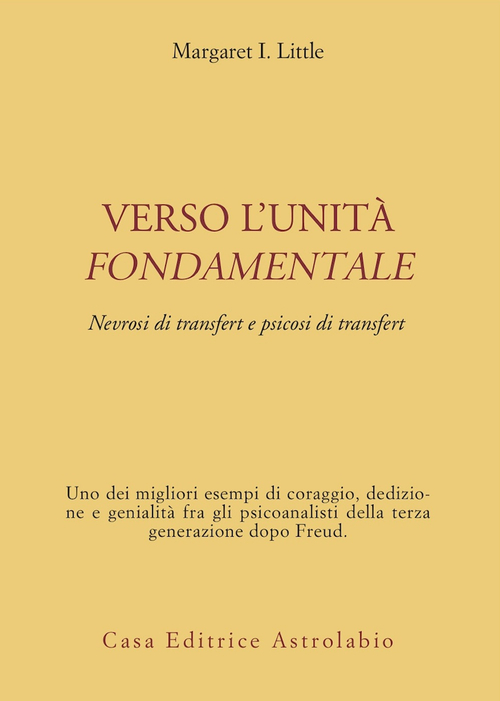 Margaret I. Little

VERSO L'UNITÀ
FONDAMENTALE

Nevrosi di transfert e psicosi di transfert

Uno dei migliori esempi di coraggio, dedizione e genialità fra gli psicoanalisti della terza generazione dopo Freud.

Casa Editrice Astrolabio